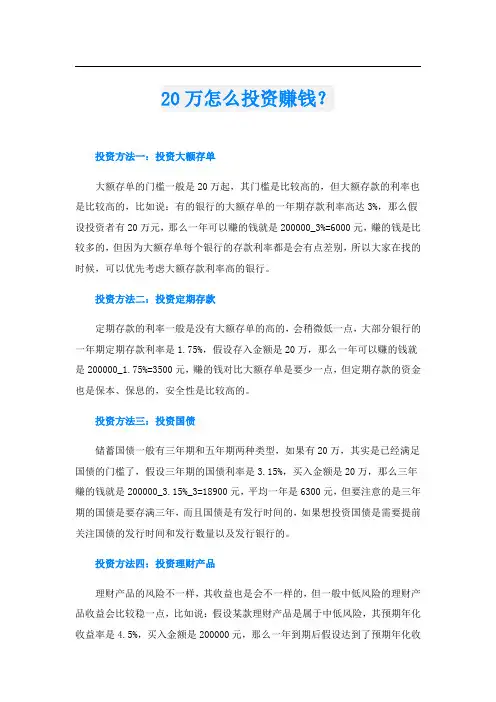 20万怎么投资赚钱?

投资方法一：投资大额存单

大额存单的门槛一般是20万起，其门槛是比较高的，但大额存款的利率也是比较高的，比如说：有的银行的大额存单的一年期存款利率高达3%，那么假设投资者有20万元，那么一年可以赚的钱就是200000_3%=6000元，赚的钱是比较多的，但因为大额存单每个银行的存款利率都是会有点差别，所以大家在找的时候，可以优先考虑大额存款利率高的银行。

投资方法二：投资定期存款

定期存款的利率一般是没有大额存单的高的，会稍微低一点，大部分银行的一年期定期存款利率是1.75%，假设存入金额是20万，那么一年可以赚的钱就是200000_1.75%=3500元，赚的钱对比大额存单是要少一点，但定期存款的资金也是保本、保息的，安全性是比较高的。

投资方法三：投资国债

储蓄国债一般有三年期和五年期两种类型，如果有20万，其实是已经满足国债的门槛了，假设三年期的国债利率是3.15%，买入金额是20万，那么三年赚的钱就是200000_3.15%_3=18900元，平均一年是6300元，但要注意的是三年期的国债是要存满三年，而且国债是有发行时间的，如果想投资国债是需要提前关注国债的发行时间和发行数量以及发行银行的。

投资方法四：投资理财产品

理财产品的风险不一样，其收益也是会不一样的，但一般中低风险的理财产品收益会比较稳一点，比如说：假设某款理财产品是属于中低风险，其预期年化收益率是4.5%，买入金额是200000元，那么一年到期后假设达到了预期年化收